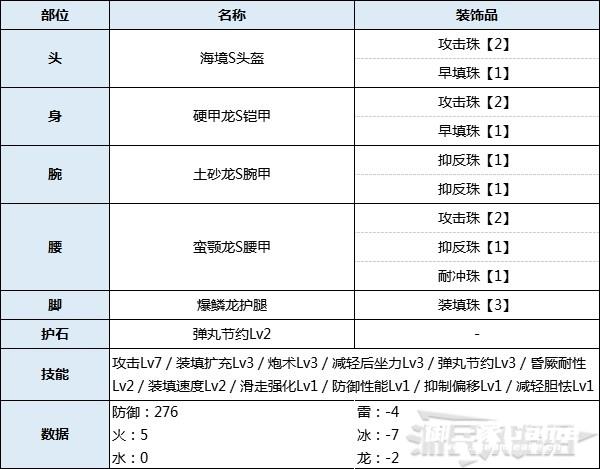 | 部位 | 名称 | 装饰品 |
|---|---|---|
| 头 | 海境S头盔 | 攻击珠【2】 |
| | | 早填珠【1】 |
| 身 | 硬甲龙S铠甲 | 攻击珠【2】 |
| | | 早填珠【1】 |
| 腕 | 土砂龙S腕甲 | 抑反珠【1】 |
| | | 抑反珠【1】 |
| 腰 | 蛮颚龙S腰甲 | 攻击珠【2】 |
| | | 抑反珠【1】 |
| | | 耐冲珠【1】 |
| 脚 | 爆鳞龙护腿 | 装填珠【3】 |
| 护石 | 弹丸节约Lv2 | - |
| 技能 | 攻击Lv7 / 装填扩充Lv3 / 炮术Lv3 / 减轻后坐力Lv3 / 弹丸节约Lv3 / 昏厥耐性Lv2 / 装填速度Lv2 / 滑走强化Lv1 / 防御性能Lv1 / 抑制偏移Lv1 / 减轻胆怯Lv1 | |
| 数据 | 防御：276 火：5 水：0 | 雷：-4 冰：-7 龙：-2 |

游民星空